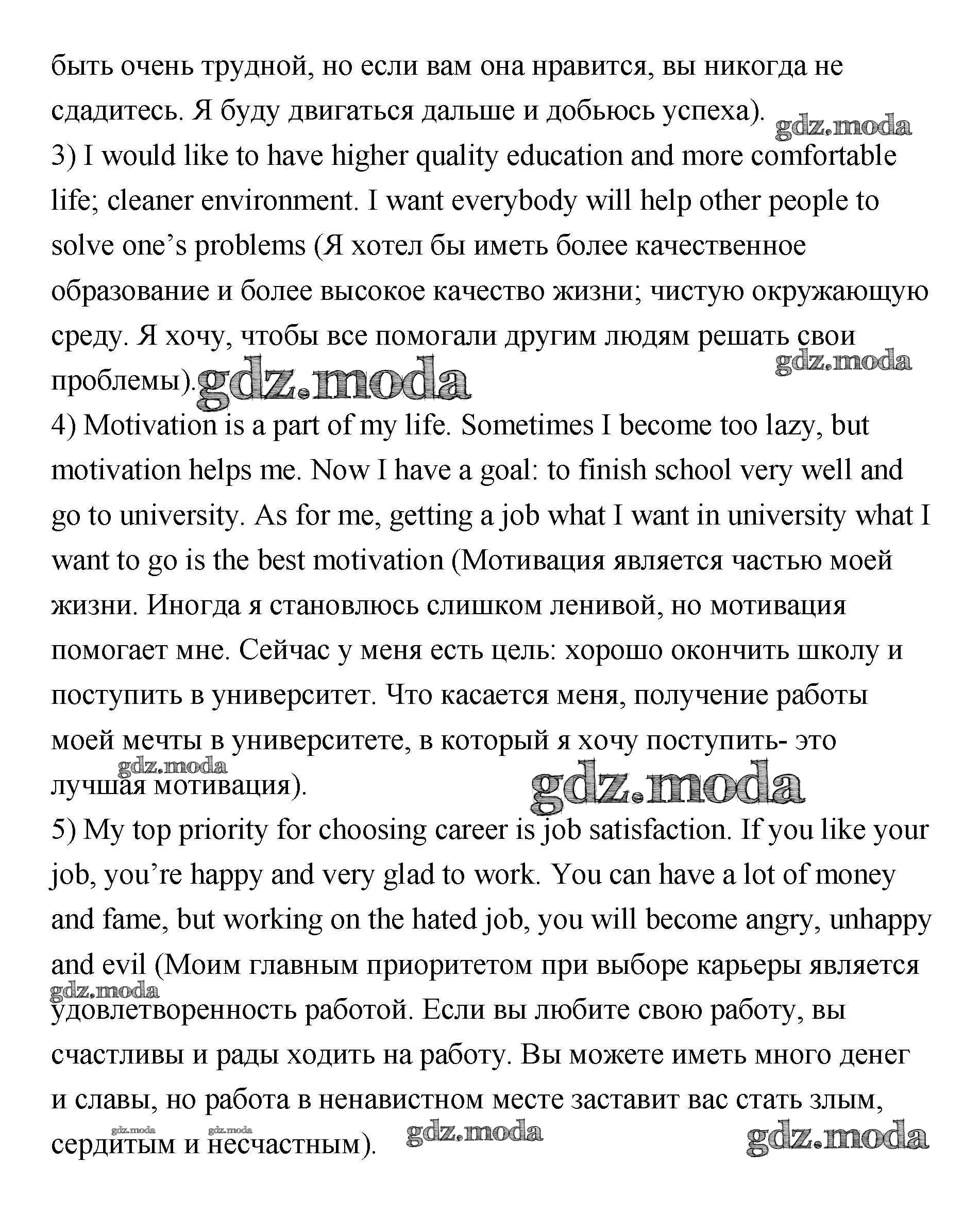 быть очень трудной, но если вам она нравится, вы никогда не сдадитесь. Я буду двигаться дальше и добьюсь успеха). gdz.moda
3) I would like to have higher quality education and more comfortable life; cleaner environment. I want everybody will help other people to solve one's problems (Я хотел бы иметь более качественное образование и более высокое качество жизни; чистую окружающую среду. Я хочу, чтобы все помогали другим людям решать свои проблемы). gdz.moda gdz.moda
4) Motivation is a part of my life. Sometimes I become too lazy, but motivation helps me. Now I have a goal: to finish school very well and go to university. As for me, getting a job what I want in university what I want to go is the best motivation (Мотивация является частью моей жизни. Иногда я становлюсь слишком ленивой, но мотивация помогает мне. Сейчас у меня есть цель: хорошо окончить школу и поступить в университет. Что касается меня, получение работы моей мечты в университете, в который я хочу поступить- это лучшая мотивация). gdz.moda gdz.moda
5) My top priority for choosing career is job satisfaction. If you like your job, you're happy and very glad to work. You can have a lot of money and fame, but working on the hated job, you will become angry, unhappy and evil (Моим главным приоритетом при выборе карьеры является удовлетворенность работой. Если вы любите свою работу, вы счастливы и рады ходить на работу. Вы можете иметь много денег и славы, но работа в ненавистном месте заставит вас стать злым, сердитым и несчастным). gdz.moda gdz.moda gdz.moda gdz.moda gdz.moda